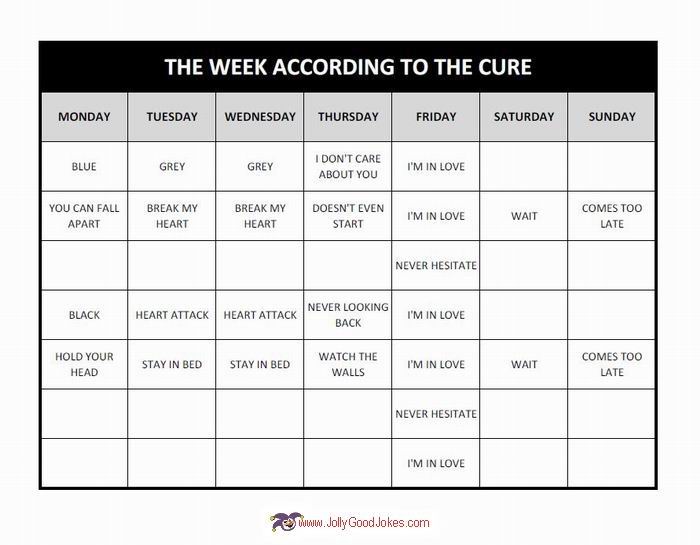 THE WEEK ACCORDING TO THE CURE

| MONDAY | TUESDAY | WEDNESDAY | THURSDAY | FRIDAY | SATURDAY | SUNDAY |
|---|---|---|---|---|---|---|
| BLUE | GREY | GREY | I DON'T CARE ABOUT YOU | I'M IN LOVE | | |
| YOU CAN FALL APART | BREAK MY HEART | BREAK MY HEART | DOESN'T EVEN START | I'M IN LOVE | WAIT | COMES TOO LATE |
| | | | | NEVER HESITATE | | |
| BLACK | HEART ATTACK | HEART ATTACK | NEVER LOOKING BACK | I'M IN LOVE | | |
| HOLD YOUR HEAD | STAY IN BED | STAY IN BED | WATCH THE WALLS | I'M IN LOVE | WAIT | COMES TOO LATE |
| | | | | NEVER HESITATE | | |
| | | | | I'M IN LOVE | | |

www.JollyGoodJokes.com